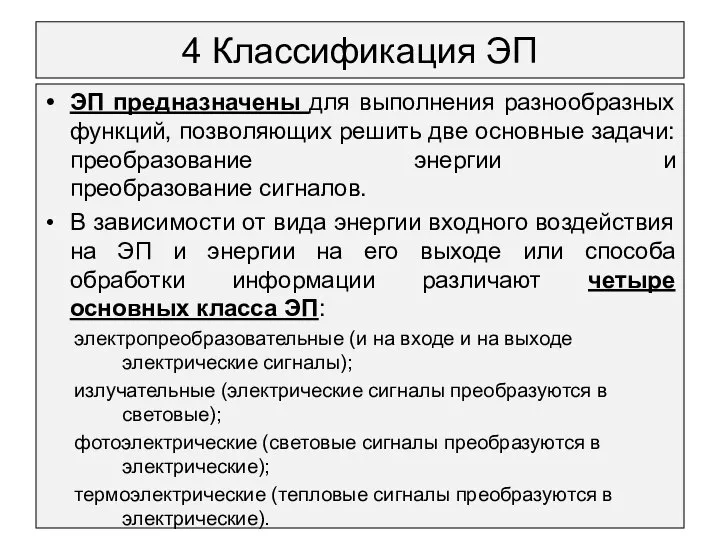 4 Классификация ЭП

• ЭП предназначены для выполнения разнообразных функций, позволяющих решить две основные задачи: преобразование энергии и преобразование сигналов.

• В зависимости от вида энергии входного воздействия на ЭП и энергии на его выходе или способа обработки информации различают четыре основных класса ЭП:

электропреобразовательные (и на входе и на выходе электрические сигналы);

излучательные (электрические сигналы преобразуются в световые);

фотоэлектрические (световые сигналы преобразуются в электрические);

термоэлектрические (тепловые сигналы преобразуются в электрические).